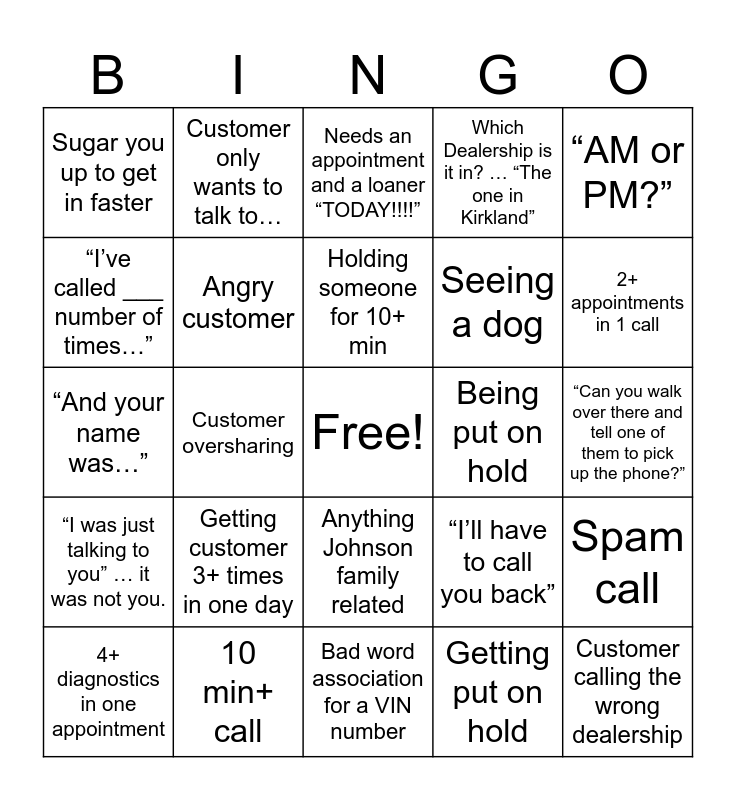 | B | I | N | G | O |
|---|---|---|---|---|
| Sugar you up to get in faster | Customer only wants to talk to… | Needs an appointment and a loaner “TODAY!!!!” | Which Dealership is it in? … “The one in Kirkland” | “AM or PM?” |
| “I’ve called ___ number of times…” | Angry customer | Holding someone for 10+ min | Seeing a dog | 2+ appointments in 1 call |
| “And your name was…” | Customer oversharing | Free! | Being put on hold | “Can you walk over there and tell one of them to pick up the phone?” |
| “I was just talking to you” … it was not you. | Getting customer 3+ times in one day | Anything Johnson family related | “I’ll have to call you back” | Spam call |
| 4+ diagnostics in one appointment | 10 min+ call | Bad word association for a VIN number | Getting put on hold | Customer calling the wrong dealership |